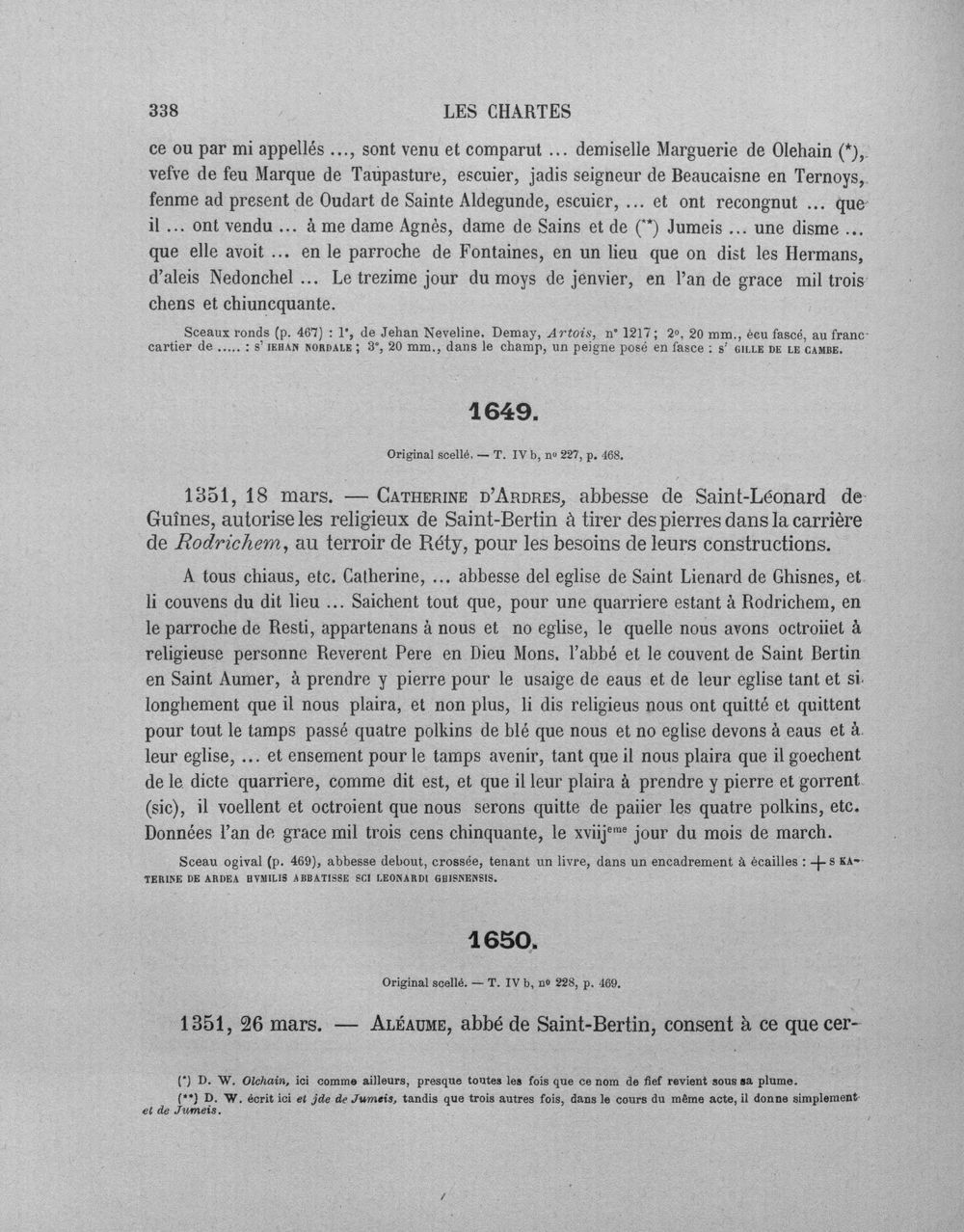 338 LES CHARTES

ce ou par mi appellés ..., sont venu et comparut ... demiselle Marguerie de Olehain (*), vefve de feu Marque de Taupasture, escuier, jadis seigneur de Beaucaisne en Ternoys, fenme ad present de Oudart de Sainte Aldegunde, escuier, ... et ont recongnut ... que il ... ont vendu ... à me dame Agnès, dame de Sains et de (**) Jumeis ... une disme ... que elle avoit ... en le parroche de Fontaines, en un lieu que on dist les Hermans, d'aleis Nedonchel ... Le trezime jour du moys de jenvier, en l'an de grace mil trois chens et chiuncquante.

Sceaux ronds (p. 467) : 1°, de Jehan Neveline. Demay, Artois, n° 1217; 2°, 20 mm., écu fascé, au franc cartier de ..... : s' IEHAN NORDALE ; 3°, 20 mm., dans le champ, un peigne posé en fasce : s' GILLE DE LE CAMBE.

1649.

Original scellé. — T. IV b, n° 227, p. 468.

1351, 18 mars. — CATHERINE D'ARDRES, abbesse de Saint-Léonard de Guînes, autorise les religieux de Saint-Bertin à tirer des pierres dans la carrière de Rodrichem, au terroir de Réty, pour les besoins de leurs constructions.

A tous chiaus, etc. Catherine, ... abbesse del eglise de Saint Lienard de Ghisnes, et li couvens du dit lieu ... Saichent tout que, pour une quarriere estant à Rodrichem, en le parroche de Resti, appartenans à nous et no eglise, le quelle nous avons octroiiet à religieuse personne Reverent Pere en Dieu Mons. l'abbé et le couvent de Saint Bertin en Saint Aumer, à prendre y pierre pour le usaige de eaus et de leur eglise tant et si longhement que il nous plaira, et non plus, li dis religieus nous ont quitté et quittent pour tout le tamps passé quatre polkins de blé que nous et no eglise devons à eaus et à leur eglise, ... et ensement pour le tamps avenir, tant que il nous plaira que il goechent de le dicte quarriere, comme dit est, et que il leur plaira à prendre y pierre et gorrent (sic), il voellent et octroient que nous serons quitte de paiier les quatre polkins, etc. Données l'an de grace mil trois cens chinquante, le xviij$^{eme}$ jour du mois de march.

Sceau ogival (p. 469), abbesse debout, crossée, tenant un livre, dans un encadrement à écailles : + S KATERINE DE ARDEA HVMILIS ABBATISSE SCI LEONARDI GHISNENSIS.

1650.

Original scellé. — T. IV b, n° 228, p. 469.

1351, 26 mars. — ALÉAUME, abbé de Saint-Bertin, consent à ce que cer-

(*) D. W. Olchain, ici comme ailleurs, presque toutes les fois que ce nom de fief revient sous sa plume.

(**) D. W. écrit ici et jde de Jumeis, tandis que trois autres fois, dans le cours du même acte, il donne simplement et de Jumeis.